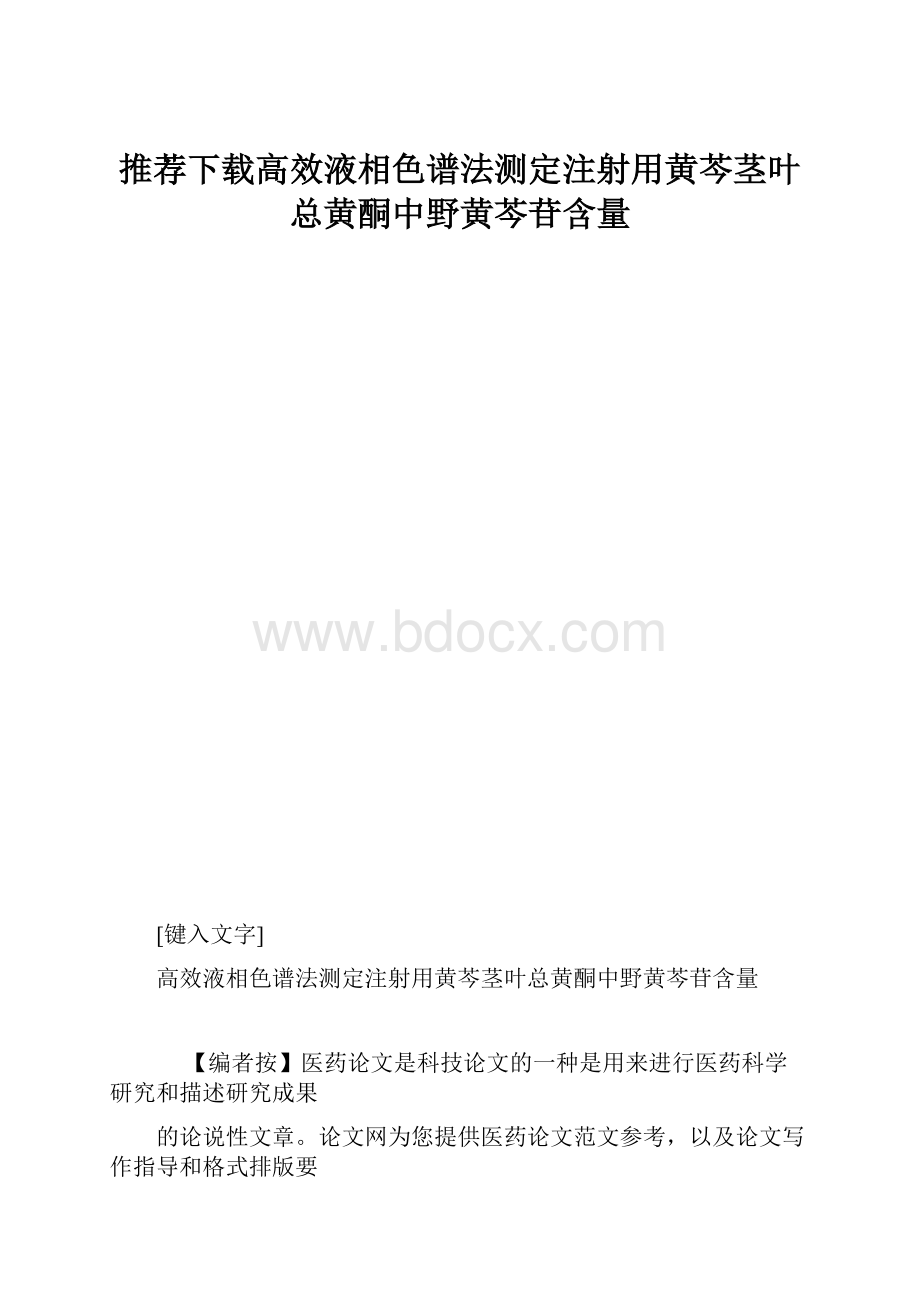 推荐下载高效液相色谱法测定注射用黄芩茎叶总黄酮中野黄芩苷含量

www.bdocx.com

[键入文字]

高效液相色谱法测定注射用黄芩茎叶总黄酮中野黄芩苷含量

【编者按】医药论文是科技论文的一种是用来进行医药科学研究和描述研究成果

的论说性文章。论文网为您提供医药论文范文参考，以及论文写作指导和格式排版要